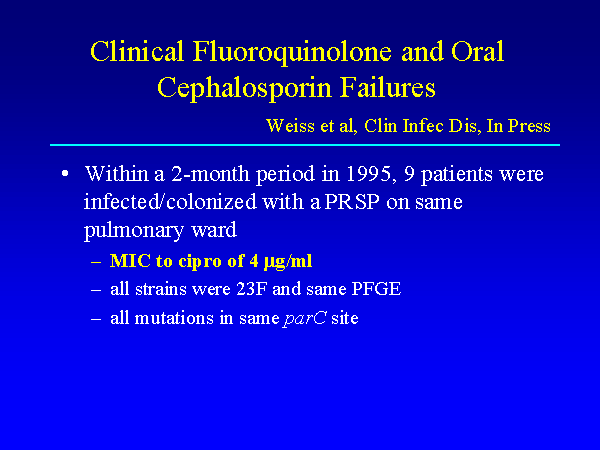 Clinical Fluoroquinolone and Oral Cephalosporin Failures

Weiss et al, Clin Infec Dis, In Press

• Within a 2-month period in 1995, 9 patients were infected/colonized with a PRSP on same pulmonary ward
- MIC to cipro of 4 μg/ml
- all strains were 23F and same PFGE
- all mutations in same parC site